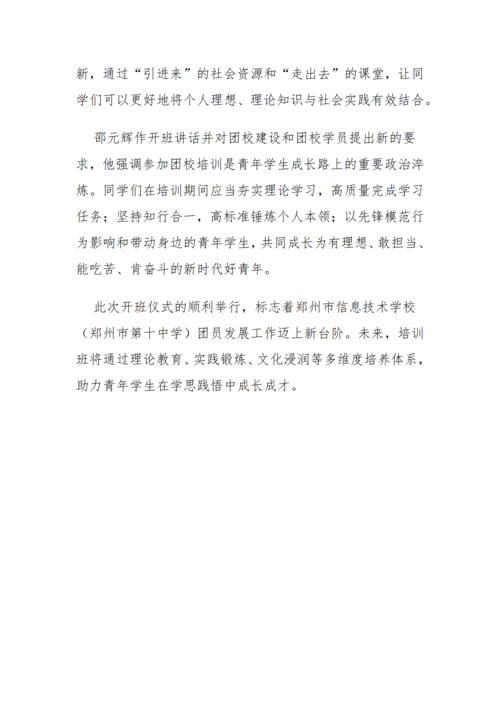 新，通过“引进来”的社会资源和“走出去”的课堂，让同学们可以更好地将个人理想、理论知识与社会实践有效结合。

邵元辉作开班讲话并对团校建设和团校学员提出新的要求，他强调参加团校培训是青年学生成长路上的重要政治淬炼。同学们在培训期间应当夯实理论学习，高质量完成学习任务；坚持知行合一，高标准锤炼个人本领；以先锋模范行为影响和带动身边的青年学生，共同成长为有理想、敢担当、能吃苦、肯奋斗的新时代好青年。

此次开班仪式的顺利举行，标志着郑州市信息技术学校（郑州市第十中学）团员发展工作迈上新台阶。未来，培训班将通过理论教育、实践锻炼、文化浸润等多维度培养体系，助力青年学生在学思践悟中成长成才。